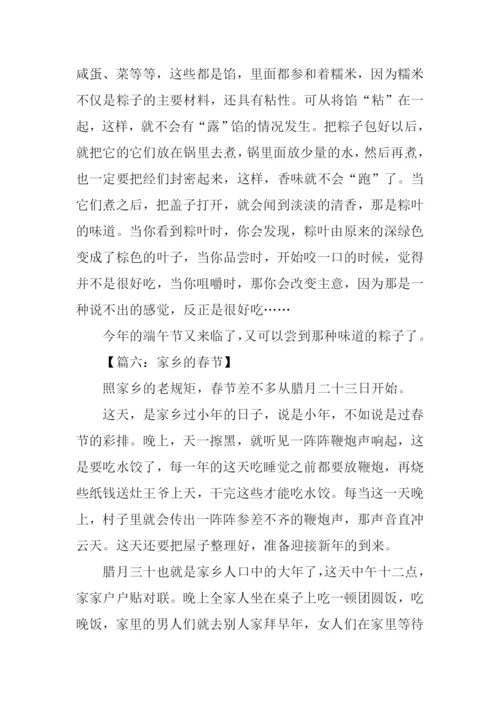 咸蛋、菜等等，这些都是馅，里面都参和着糯米，因为糯米不仅是粽子的主要材料，还具有粘性。可从将馅“粘”在一起，这样，就不会有“露”馅的情况发生。把粽子包好以后，就把它的它们放在锅里去煮，锅里面放少量的水，然后再煮，也一定要把经们封密起来，这样，香味就不会“跑”了。当它们煮之后，把盖子打开，就会闻到淡淡的清香，那是粽叶的味道。当你看到粽叶时，你会发现，粽叶由原来的深绿色变成了棕色的叶子，当你品尝时，开始咬一口的时候，觉得并不是很好吃，当你咀嚼时，那你会改变主意，因为那是一种说不出的感觉，反正是很好吃……

今年的端午节又来临了，又可以尝到那种味道的粽子了。

【篇六：家乡的春节】

照家乡的老规矩，春节差不多从腊月二十三日开始。

这天，是家乡过小年的日子，说是小年，不如说是过春节的彩排。晚上，天一擦黑，就听见一阵阵鞭炮声响起，这是要吃水饺了，每一年的这天吃睡觉之前都要放鞭炮，再烧些纸钱送灶王爷上天，干完这些才能吃水饺。每当这一天晚上，村子里就会传出一阵阵参差不齐的鞭炮声，那声音直冲云天。这天还要把屋子整理好，准备迎接新年的到来。

腊月三十也就是家乡人口中的大年了，这天中午十二点，家家户户贴对联。晚上全家人坐在桌子上吃一顿团圆饭，吃晚饭，家里的男人们就去别人家拜早年，女人们在家里等待